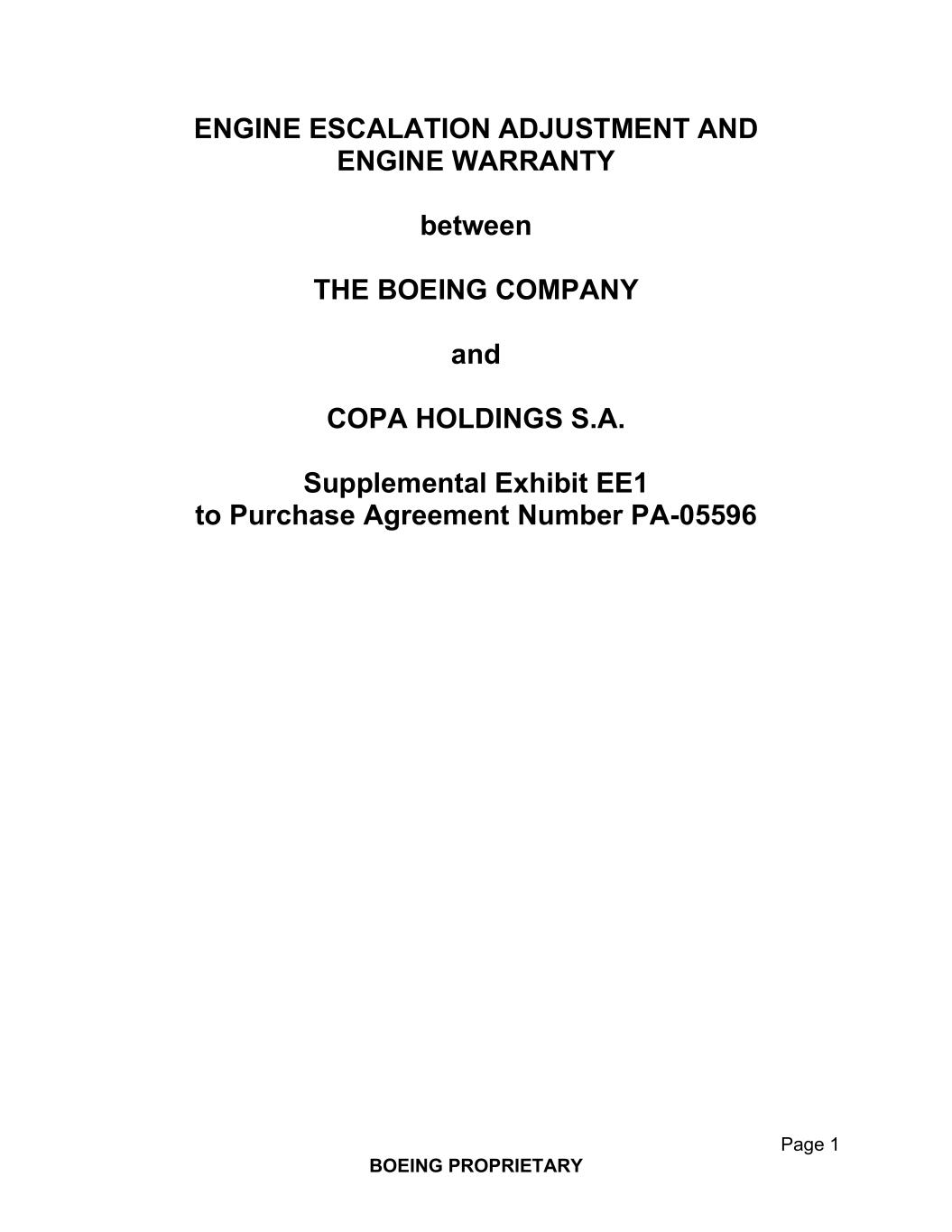 ENGINE ESCALATION ADJUSTMENT AND
ENGINE WARRANTY

between

THE BOEING COMPANY

and

COPA HOLDINGS S.A.

Supplemental Exhibit EE1
to Purchase Agreement Number PA-05596

Page 1

BOEING PROPRIETARY